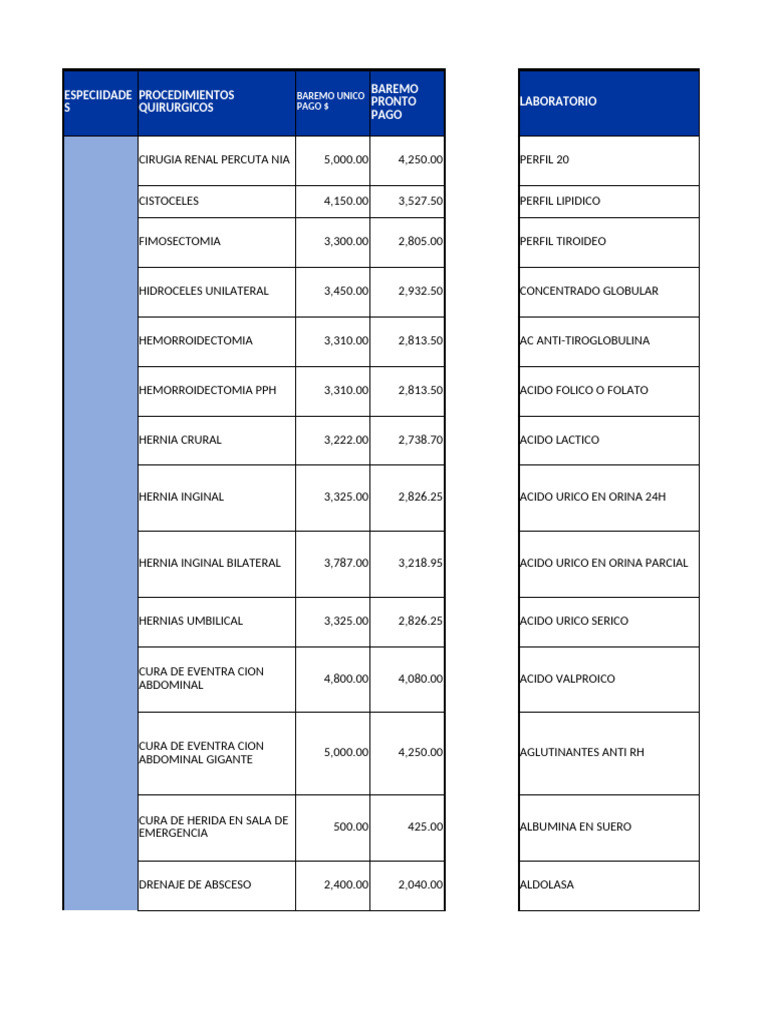 | ESPECIIDADES | PROCEDIMIENTOS QUIRURGICOS | BAREMO UNICO PAGO $ | BAREMO PRONTO PAGO |
|---|---|---|---|
| | CIRUGIA RENAL PERCUTA NIA | 5,000.00 | 4,250.00 |
| | CISTOCELES | 4,150.00 | 3,527.50 |
| | FIMOSECTOMIA | 3,300.00 | 2,805.00 |
| | HIDROCELES UNILATERAL | 3,450.00 | 2,932.50 |
| | HEMORROIDECTOMIA | 3,310.00 | 2,813.50 |
| | HEMORROIDECTOMIA PPH | 3,310.00 | 2,813.50 |
| | HERNIA CRURAL | 3,222.00 | 2,738.70 |
| | HERNIA INGINAL | 3,325.00 | 2,826.25 |
| | HERNIA INGINAL BILATERAL | 3,787.00 | 3,218.95 |
| | HERNIAS UMBILICAL | 3,325.00 | 2,826.25 |
| | CURA DE EVENTRA CION ABDOMINAL | 4,800.00 | 4,080.00 |
| | CURA DE EVENTRA CION ABDOMINAL GIGANTE | 5,000.00 | 4,250.00 |
| | CURA DE HERIDA EN SALA DE EMERGENCIA | 500.00 | 425.00 |
| | DRENAJE DE ABSCESO | 2,400.00 | 2,040.00 |

| LABORATORIO |
|---|
| PERFIL 20 |
| PERFIL LIPIDICO |
| PERFIL TIROIDEO |
| CONCENTRADO GLOBULAR |
| AC ANTI-TIROGLOBULINA |
| ACIDO FOLICO O FOLATO |
| ACIDO LACTICO |
| ACIDO URICO EN ORINA 24H |
| ACIDO URICO EN ORINA PARCIAL |
| ACIDO URICO SERICO |
| ACIDO VALPROICO |
| AGLUTINANTES ANTI RH |
| ALBUMINA EN SUERO |
| ALDOLASA |